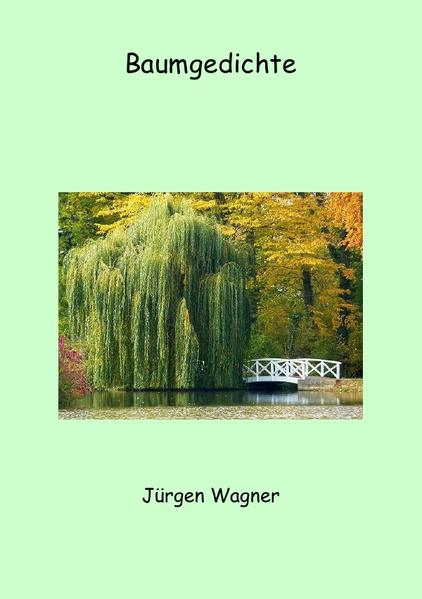 Baumgedichte

Jürgen Wagner